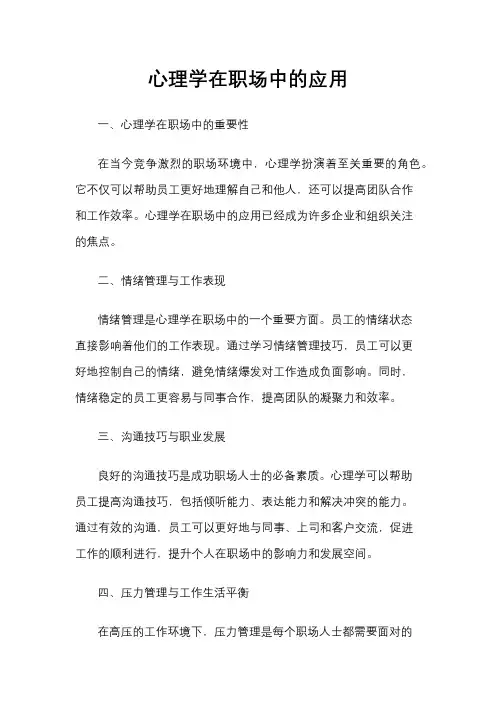 心理学在职场中的应用

一、心理学在职场中的重要性

在当今竞争激烈的职场环境中，心理学扮演着至关重要的角色。它不仅可以帮助员工更好地理解自己和他人，还可以提高团队合作和工作效率。心理学在职场中的应用已经成为许多企业和组织关注的焦点。

二、情绪管理与工作表现

情绪管理是心理学在职场中的一个重要方面。员工的情绪状态直接影响着他们的工作表现。通过学习情绪管理技巧，员工可以更好地控制自己的情绪，避免情绪爆发对工作造成负面影响。同时，情绪稳定的员工更容易与同事合作，提高团队的凝聚力和效率。

三、沟通技巧与职业发展

良好的沟通技巧是成功职场人士的必备素质。心理学可以帮助员工提高沟通技巧，包括倾听能力、表达能力和解决冲突的能力。通过有效的沟通，员工可以更好地与同事、上司和客户交流，促进工作的顺利进行，提升个人在职场中的影响力和发展空间。

四、压力管理与工作生活平衡

在高压的工作环境下，压力管理是每个职场人士都需要面对的